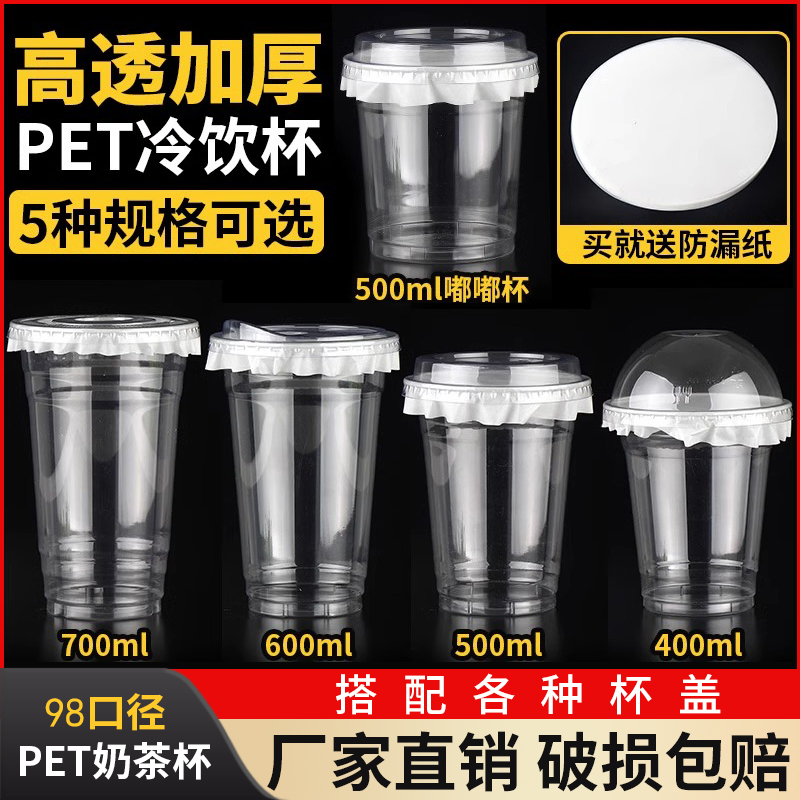 高透加厚
PET冷饮杯
5种规格可选

500ml嘟嘟杯

买就送防漏纸

700ml

600ml

500ml

400ml

98口径
PET奶茶杯

搭配各种杯盖

厂家直销 破损包赔